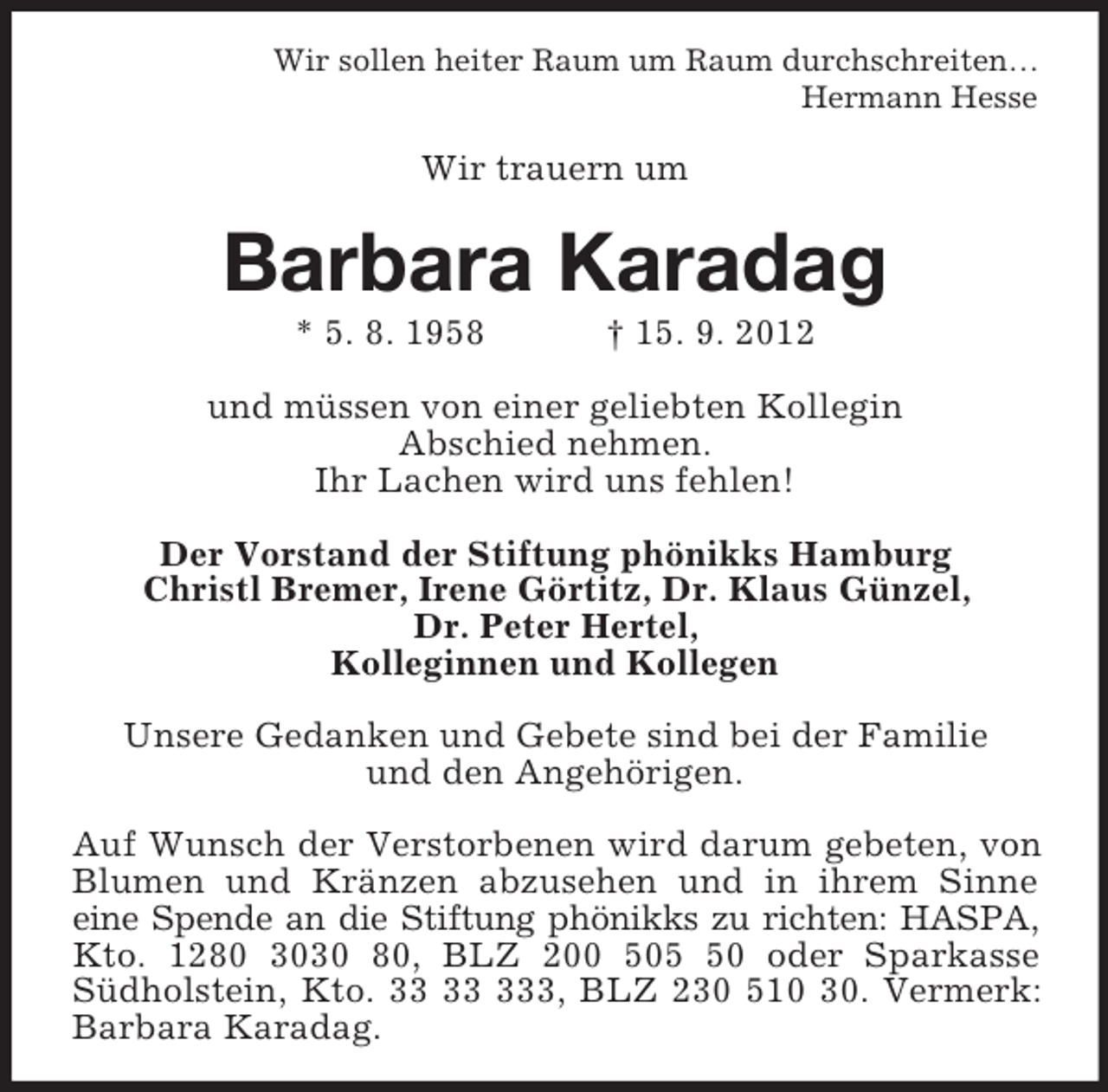 Wir sollen heiter Raum um Raum durchschreiten…
Hermann Hesse

Wir trauern um

Barbara Karadag

* 5. 8. 1958 † 15. 9. 2012

und müssen von einer geliebten Kollegin
Abschied nehmen.
Ihr Lachen wird uns fehlen!

Der Vorstand der Stiftung phönikks Hamburg
Christl Bremer, Irene Görtitz, Dr. Klaus Günzel,
Dr. Peter Hertel,
Kolleginnen und Kollegen

Unsere Gedanken und Gebete sind bei der Familie und den Angehörigen.

Auf Wunsch der Verstorbenen wird darum gebeten, von Blumen und Kränzen abzusehen und in ihrem Sinne eine Spende an die Stiftung phönikks zu richten: HASPA, Kto. 1280 3030 80, BLZ 200 505 50 oder Sparkasse Südholstein, Kto. 33 33 333, BLZ 230 510 30. Vermerk: Barbara Karadag.